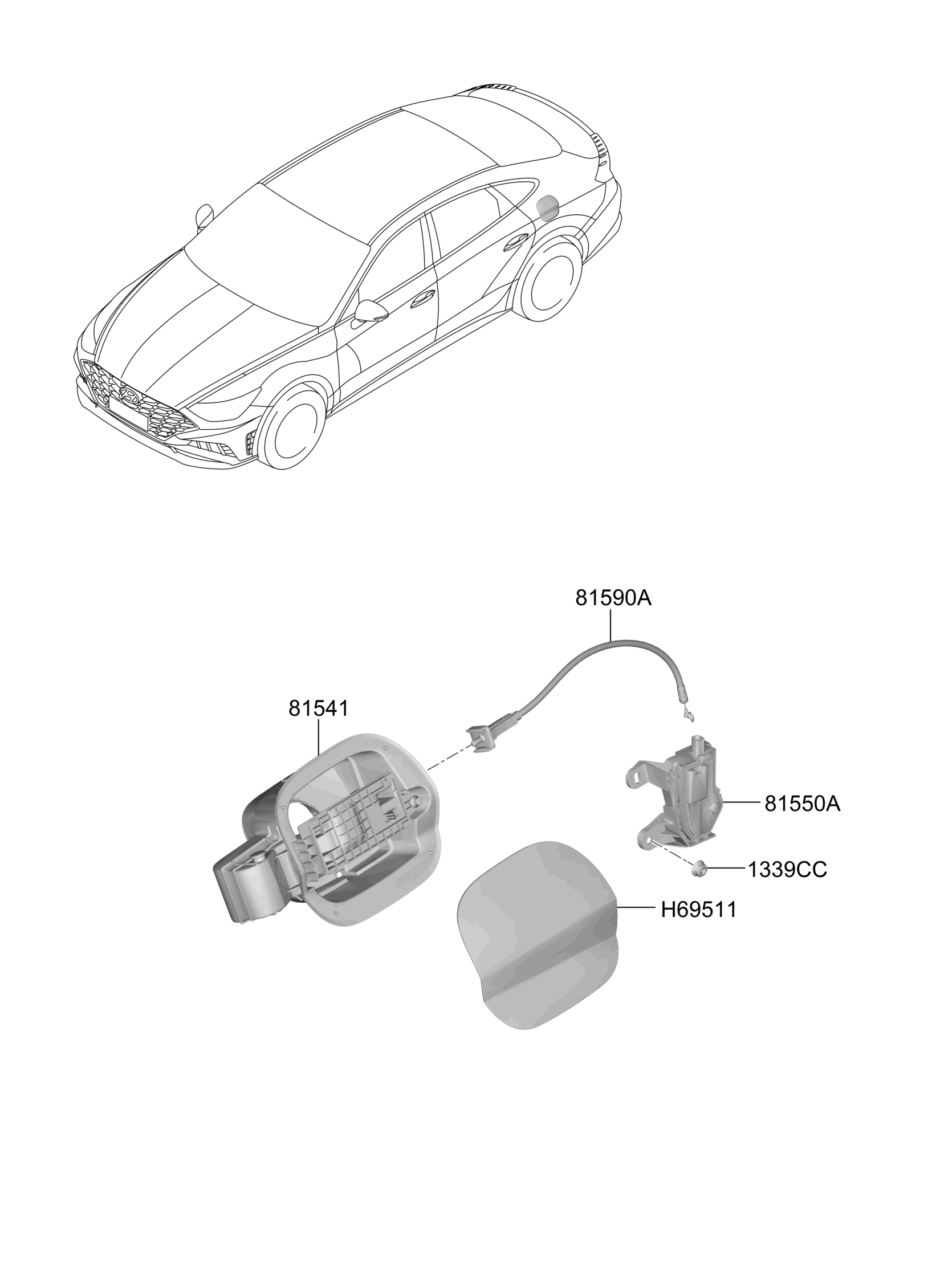 81590A

81541

81550A

1339CC

H69511